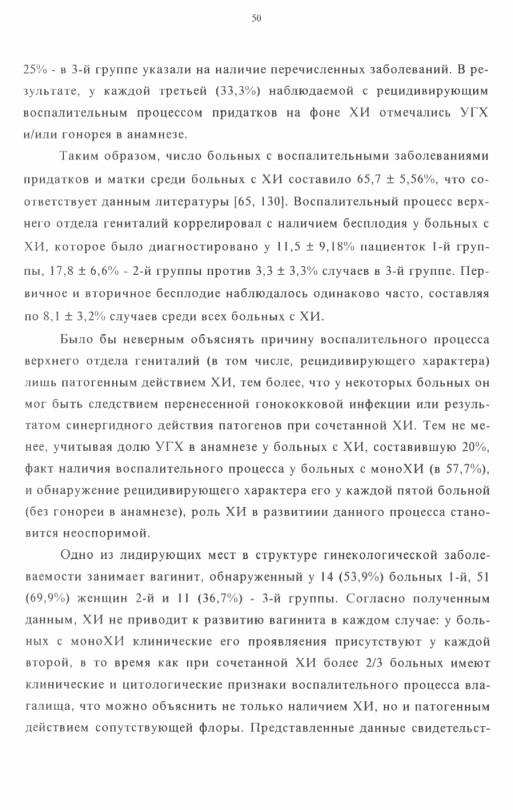 50

25% - в 3-й группе указали на наличие перечисленных заболеваний. В результате, у каждой третьей (33,3%) наблюдаемой с рецидивирующим воспалительным процессом придатков на фоне ХИ отмечались УГХ и/или гонорея в анамнезе.

Таким образом, число больных с воспалительными заболеваниями придатков и матки среди больных с ХИ составило 65,7 ± 5,56%, что соответствует данным литературы [65, 130]. Воспалительный процесс верхнего отдела гениталий коррелировал с наличием бесплодия у больных с ХИ, которое было диагностировано у 11,5 ± 9,18% пациенток 1-й группы, 17,8 ± 6,6% - 2-й группы против 3,3 ± 3,3% случаев в 3-й группе. Первичное и вторичное бесплодие наблюдалось одинаково часто, составляя по 8,1 ± 3,2% случаев среди всех больных с ХИ.

Было бы неверным объяснять причину воспалительного процесса верхнего отдела гениталий (в том числе, рецидивирующего характера) лишь патогенным действием ХИ, тем более, что у некоторых больных он мог быть следствием перенесенной гонококковой инфекции или результатом синергидного действия патогенов при сочетанной ХИ. Тем не менее, учитывая долю УГХ в анамнезе у больных с ХИ, составившую 20%, факт наличия воспалительного процесса у больных с моноХИ (в 57,7%), и обнаружение рецидивирующего характера его у каждой пятой больной (без гонореи в анамнезе), роль ХИ в развитиии данного процесса становится неоспоримой.

Одно из лидирующих мест в структуре гинекологической заболеваемости занимает вагинит, обнаруженный у 14 (53,9%) больных 1-й, 51 (69,9%) женщин 2-й и 11 (36,7%) - 3-й группы. Согласно полученным данным, ХИ не приводит к развитию вагинита в каждом случае: у больных с моноХИ клинические его проявляения присутствуют у каждой второй, в то время как при сочетанной ХИ более 2/3 больных имеют клинические и цитологические признаки воспалительного процесса влагалища, что можно объяснить не только наличием ХИ, но и патогенным действием сопутствующей флоры. Представленные данные свидетельст-